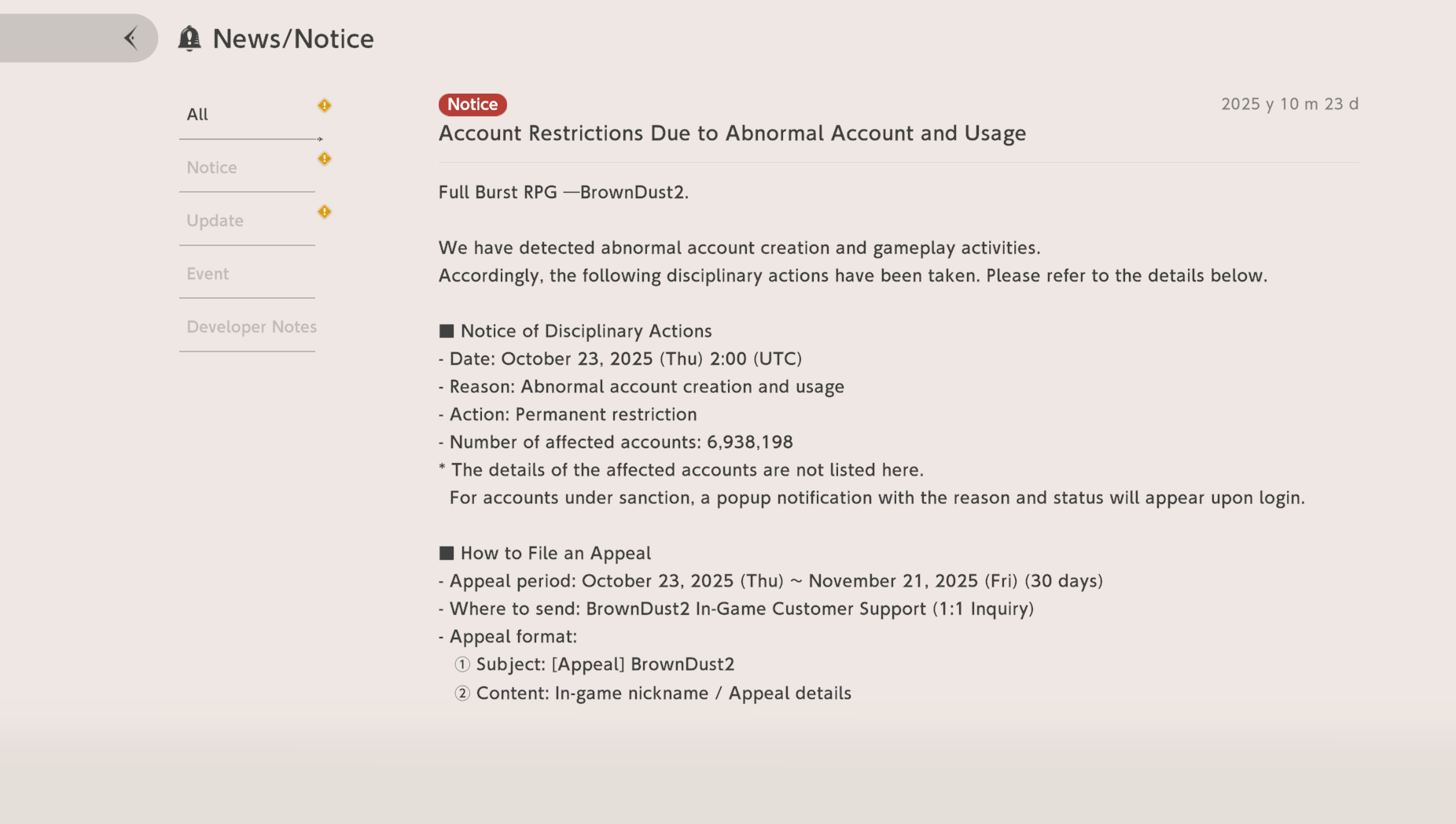 News/Notice

All

Notice

Update

Event

Developer Notes

Notice

2025 y 10 m 23 d

Account Restrictions Due to Abnormal Account and Usage

Full Burst RPG —BrownDust2.

We have detected abnormal account creation and gameplay activities.
Accordingly, the following disciplinary actions have been taken. Please refer to the details below.

■ Notice of Disciplinary Actions
- Date: October 23, 2025 (Thu) 2:00 (UTC)
- Reason: Abnormal account creation and usage
- Action: Permanent restriction
- Number of affected accounts: 6,938,198
* The details of the affected accounts are not listed here.
For accounts under sanction, a popup notification with the reason and status will appear upon login.

■ How to File an Appeal
- Appeal period: October 23, 2025 (Thu) ~ November 21, 2025 (Fri) (30 days)
- Where to send: BrownDust2 In-Game Customer Support (1:1 Inquiry)
- Appeal format:
① Subject: [Appeal] BrownDust2
② Content: In-game nickname / Appeal details